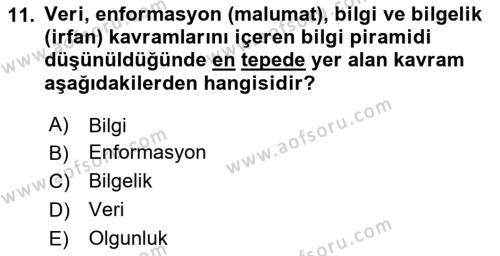 11. Veri, enformasyon (malumat), bilgi ve bilgelik (irfan) kavramlarını içeren bilgi piramidi düşünüldüğünde en tepede yer alan kavram aşağıdakilerden hangisidir?

A) Bilgi
B) Enformasyon
C) Bilgelik
D) Veri
E) Olgunluk

www.aofsoru.com